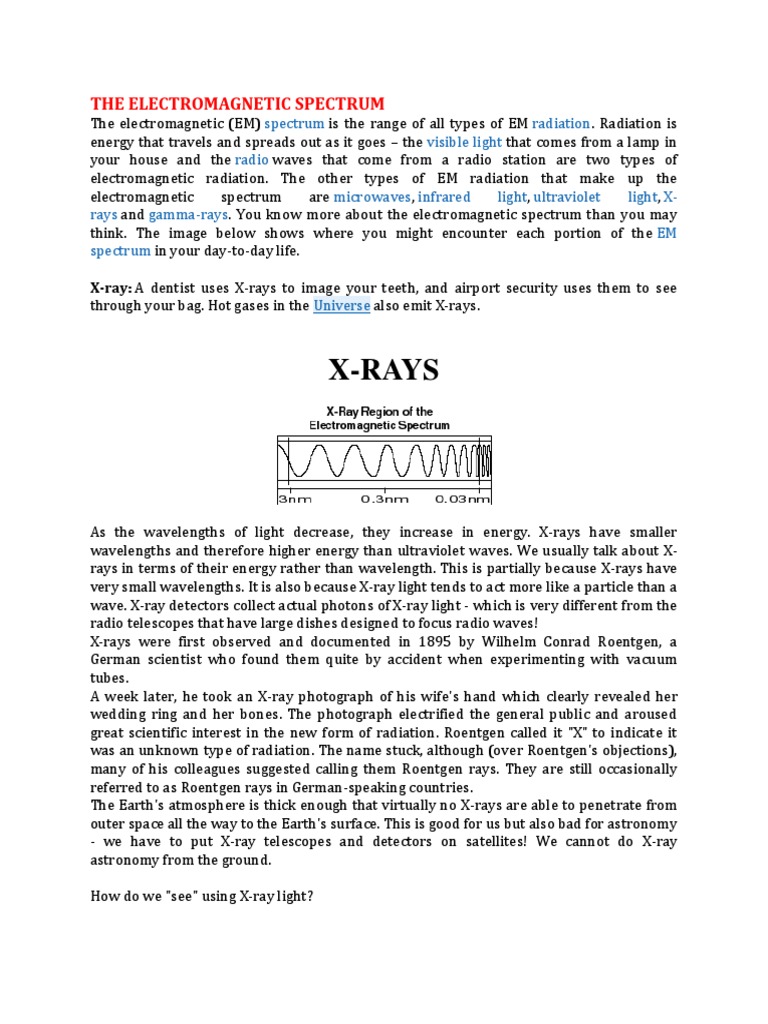 THE ELECTROMAGNETIC SPECTRUM

The electromagnetic (EM) spectrum is the range of all types of EM radiation. Radiation is energy that travels and spreads out as it goes – the visible light that comes from a lamp in your house and the radio waves that come from a radio station are two types of electromagnetic radiation. The other types of EM radiation that make up the electromagnetic spectrum are microwaves, infrared light, ultraviolet light, X-rays and gamma-rays. You know more about the electromagnetic spectrum than you may think. The image below shows where you might encounter each portion of the EM spectrum in your day-to-day life.

X-ray: A dentist uses X-rays to image your teeth, and airport security uses them to see through your bag. Hot gases in the Universe also emit X-rays.

X-RAYS

X-Ray Region of the Electromagnetic Spectrum

3nm 0.3nm 0.03nm

As the wavelengths of light decrease, they increase in energy. X-rays have smaller wavelengths and therefore higher energy than ultraviolet waves. We usually talk about X-rays in terms of their energy rather than wavelength. This is partially because X-rays have very small wavelengths. It is also because X-ray light tends to act more like a particle than a wave. X-ray detectors collect actual photons of X-ray light - which is very different from the radio telescopes that have large dishes designed to focus radio waves!
X-rays were first observed and documented in 1895 by Wilhelm Conrad Roentgen, a German scientist who found them quite by accident when experimenting with vacuum tubes.
A week later, he took an X-ray photograph of his wife's hand which clearly revealed her wedding ring and her bones. The photograph electrified the general public and aroused great scientific interest in the new form of radiation. Roentgen called it "X" to indicate it was an unknown type of radiation. The name stuck, although (over Roentgen's objections), many of his colleagues suggested calling them Roentgen rays. They are still occasionally referred to as Roentgen rays in German-speaking countries.
The Earth's atmosphere is thick enough that virtually no X-rays are able to penetrate from outer space all the way to the Earth's surface. This is good for us but also bad for astronomy - we have to put X-ray telescopes and detectors on satellites! We cannot do X-ray astronomy from the ground.

How do we "see" using X-ray light?